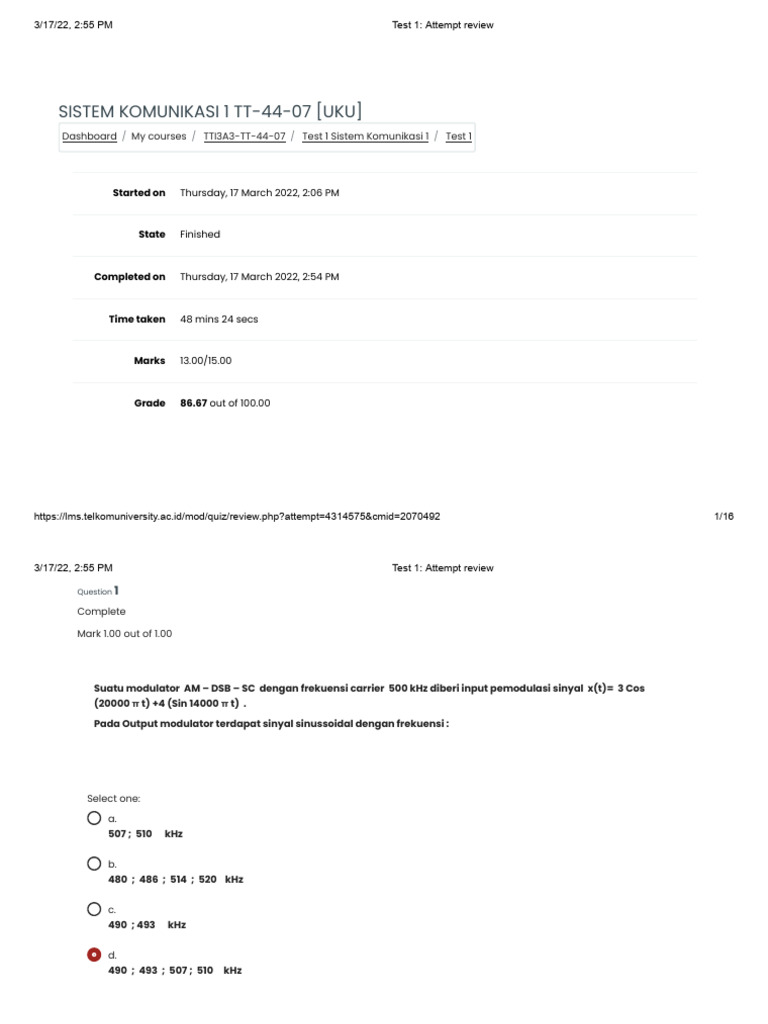 3/17/22, 2:55 PM Test 1: Attempt review

SISTEM KOMUNIKASI 1 TT-44-07 [UKU]

Dashboard / My courses / TTI3A3-TT-44-07 / Test 1 Sistem Komunikasi 1 / Test 1

Started on Thursday, 17 March 2022, 2:06 PM

State Finished

Completed on Thursday, 17 March 2022, 2:54 PM

Time taken 48 mins 24 secs

Marks 13.00/15.00

Grade 86.67 out of 100.00

https://lms.telkomuniversity.ac.id/mod/quiz/review.php?attempt=4314575&cmid=2070492 1/16

3/17/22, 2:55 PM Test 1: Attempt review

Question 1

Complete

Mark 1.00 out of 1.00

Suatu modulator AM – DSB – SC dengan frekuensi carrier 500 kHz diberi input pemodulasi sinyal x(t)= 3 Cos (20000 π t) +4 (Sin 14000 π t) .

Pada Output modulator terdapat sinyal sinussoidal dengan frekuensi :

Select one:

a.
507 ; 510 kHz

b.
480 ; 486 ; 514 ; 520 kHz

c.
490 ; 493 kHz

d.
490 ; 493 ; 507 ; 510 kHz